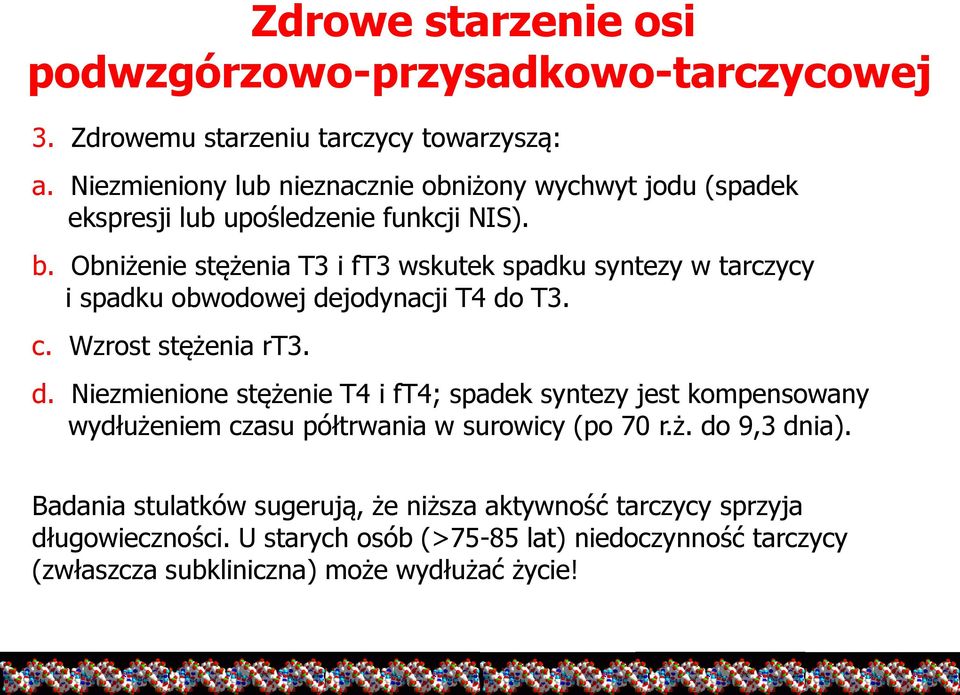 Zdrowe starzenie osi podwzgórzowo-przysadkowo-tarczycowej

3. Zdrowemu starzeniu tarczycy towarzyszą:

a. Niezmieniony lub nieznacznie obniżony wychwyt jodu (spadek ekspresji lub upośledzenie funkcji NIS).

b. Obniżenie stężenia T3 i fT3 wskutek spadku syntezy w tarczycy i spadku obwodowej dejodynacji T4 do T3.

c. Wzrost stężenia rT3.

d. Niezmienione stężenie T4 i fT4; spadek syntezy jest kompensowany wydłużeniem czasu półtrwania w surowicy (po 70 r.ż. do 9,3 dnia).

Badania stulatków sugerują, że niższa aktywność tarczycy sprzyja długowieczności. U starych osób (>75-85 lat) niedoczynność tarczycy (zwłaszcza subkliniczna) może wydłużać życie!